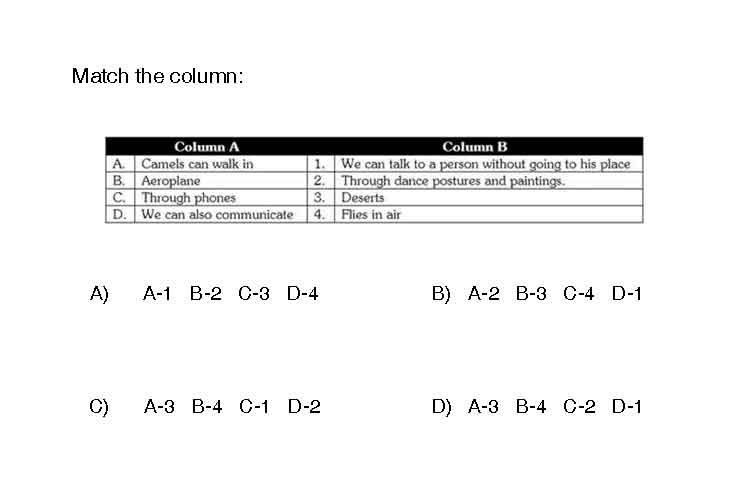 Match the column:

| | Column A | | Column B |
|---|---|---|---|
| A. | Camels can walk in | 1. | We can talk to a person without going to his place |
| B. | Aeroplane | 2. | Through dance postures and paintings. |
| C. | Through phones | 3. | Deserts |
| D. | We can also communicate | 4. | Flies in air |

A) A-1 B-2 C-3 D-4

B) A-2 B-3 C-4 D-1

C) A-3 B-4 C-1 D-2

D) A-3 B-4 C-2 D-1